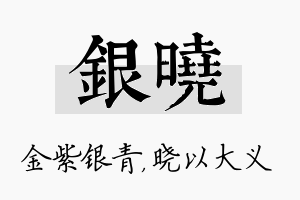 銀曉

金紫银青,晓以大义